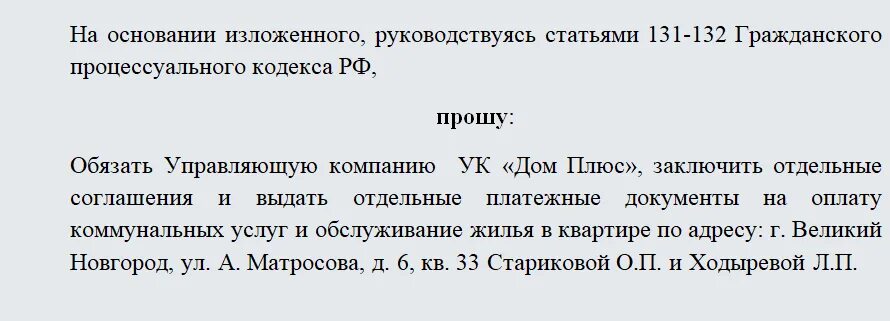 На основании изложенного, руководствуясь статьями 131-132 Гражданского процессуального кодекса РФ,

прошу:

Обязать Управляющую компанию УК «Дом Плюс», заключить отдельные соглашения и выдать отдельные платежные документы на оплату коммунальных услуг и обслуживание жилья в квартире по адресу: г. Великий Новгород, ул. А. Матросова, д. 6, кв. 33 Стариковой О.П. и Ходыревой Л.П.